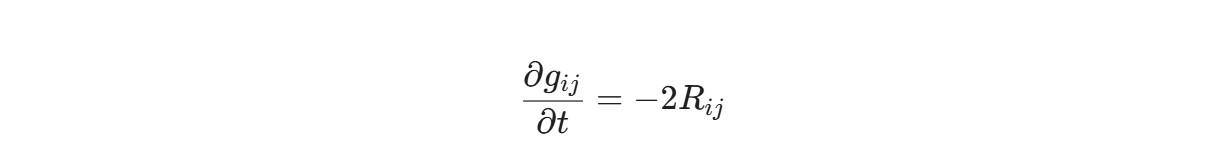 $\frac{\partial g_{ij}}{\partial t} = -2R_{ij}$